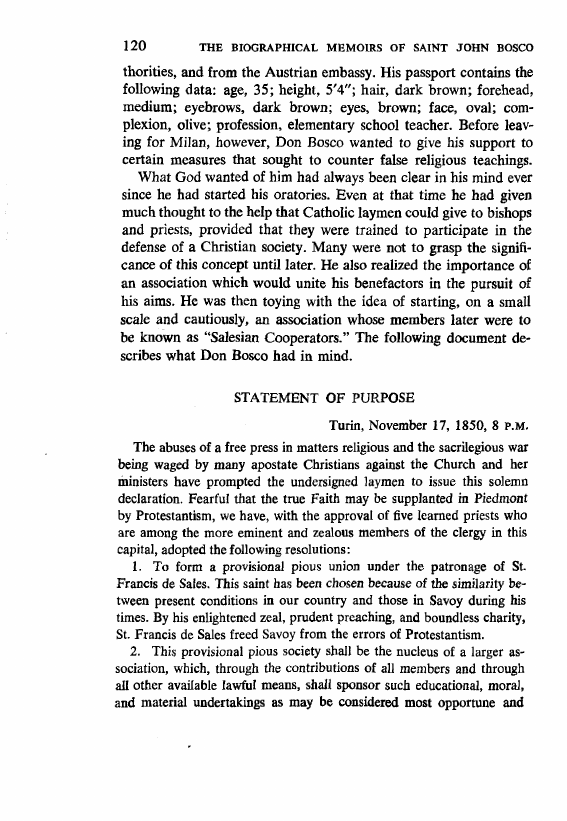 120 THE BIOGRAPHICAL MEMOIRS OF SAINT JOHN BOSCO

thorities, and from the Austrian embassy. His passport contains the following data: age, 35; height, 5'4"; hair, dark brown; forehead, medium; eyebrows, dark brown; eyes, brown; face, oval; complexion, olive; profession, elementary school teacher. Before leaving for Milan, however, Don Bosco wanted to give his support to certain measures that sought to counter false religious teachings.

What God wanted of him had always been clear in his mind ever since he had started his oratories. Even at that time he had given much thought to the help that Catholic laymen could give to bishops and priests, provided that they were trained to participate in the defense of a Christian society. Many were not to grasp the significance of this concept until later. He also realized the importance of an association which would unite his benefactors in the pursuit of his aims. He was then toying with the idea of starting, on a small scale and cautiously, an association whose members later were to be known as "Salesian Cooperators." The following document describes what Don Bosco had in mind.

STATEMENT OF PURPOSE

Turin, November 17, 1850, 8 P.M.

The abuses of a free press in matters religious and the sacrilegious war being waged by many apostate Christians against the Church and her ministers have prompted the undersigned laymen to issue this solemn declaration. Fearful that the true Faith may be supplanted in Piedmont by Protestantism, we have, with the approval of five learned priests who are among the more eminent and zealous members of the clergy in this capital, adopted the following resolutions:

1. To form a provisional pious union under the patronage of St. Francis de Sales. This saint has been chosen because of the similarity between present conditions in our country and those in Savoy during his times. By his enlightened zeal, prudent preaching, and boundless charity, St. Francis de Sales freed Savoy from the errors of Protestantism.

2. This provisional pious society shall be the nucleus of a larger association, which, through the contributions of all members and through all other available lawful means, shall sponsor such educational, moral, and material undertakings as may be considered most opportune and